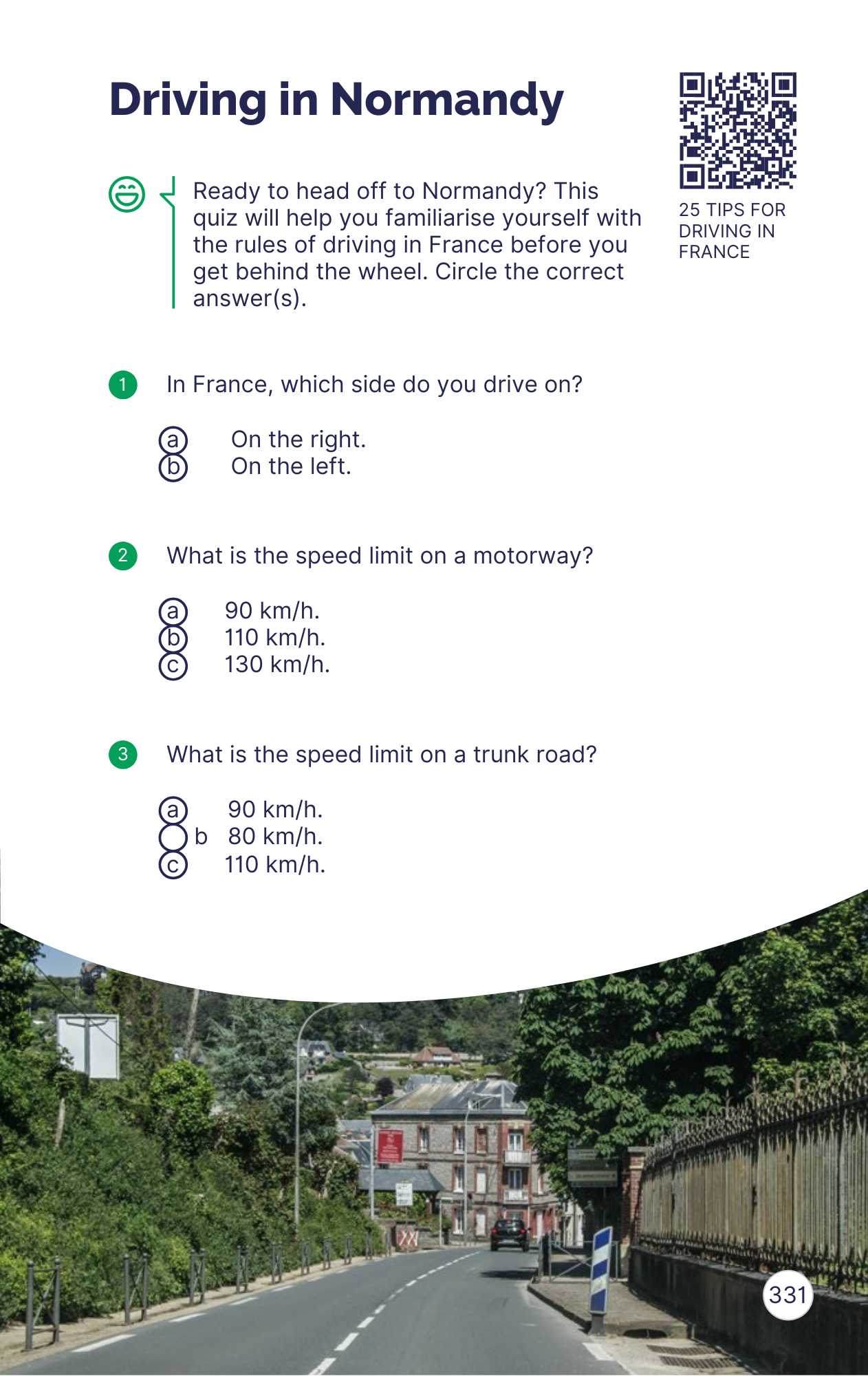 Driving in Normandy

25 TIPS FOR DRIVING IN FRANCE

Ready to head off to Normandy? This quiz will help you familiarise yourself with the rules of driving in France before you get behind the wheel. Circle the correct answer(s).

1 In France, which side do you drive on?

a On the right.
b On the left.

2 What is the speed limit on a motorway?

a 90 km/h.
b 110 km/h.
c 130 km/h.

3 What is the speed limit on a trunk road?

a 90 km/h.
b 80 km/h.
c 110 km/h.

331